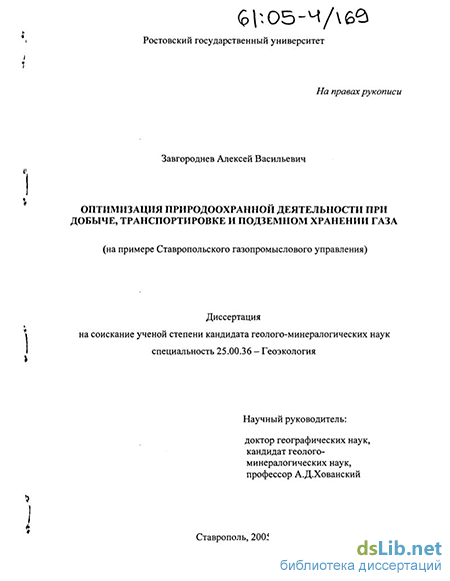 61:05-4/169

Ростовский государственный университет

На правах рукописи

Завгороднев Алексей Васильевич

ОПТИМИЗАЦИЯ ПРИРОДООХРАННОЙ ДЕЯТЕЛЬНОСТИ ПРИ ДОБЫЧЕ, ТРАНСПОРТИРОВКЕ И ПОДЗЕМНОМ ХРАНЕНИИ ГАЗА

(на примере Ставропольского газопромыслового управления)

Диссертация

на соискание ученой степени кандидата геолого-минералогических наук

специальность 25.00.36 – Геоэкология

Научный руководитель:

доктор географических наук,
кандидат геолого-минералогических наук,
профессор А.Д.Хованский

Ставрополь, 2005

dsLib.net
библиотека диссертаций